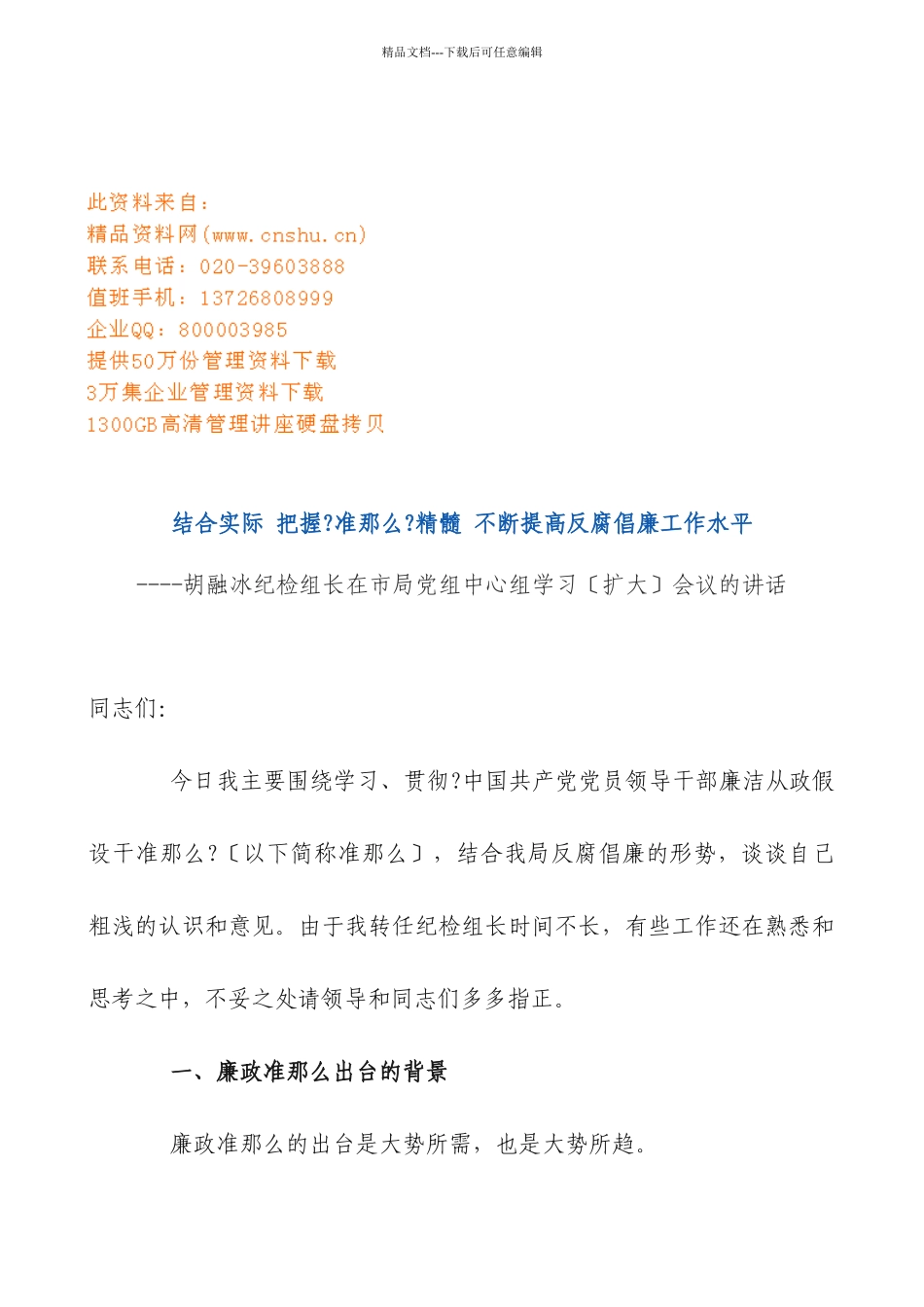 精品文档---下载后可任意编辑

此资料来自：
精品资料网(www.cnshu.cn)
联系电话：020-39603888
值班手机：13726808999
企业QQ：800003985
提供50万份管理资料下载
3万集企业管理资料下载
1300GB高清管理讲座硬盘拷贝

结合实际 把握?准那么?精髓 不断提高反腐倡廉工作水平

----胡融冰纪检组长在市局党组中心组学习〔扩大〕会议的讲话

同志们:

今日我主要围绕学习、贯彻?中国共产党党员领导干部廉洁从政假设干准那么?〔以下简称准那么〕，结合我局反腐倡廉的形势，谈谈自己粗浅的认识和意见。由于我转任纪检组长时间不长，有些工作还在熟悉和思考之中，不妥之处请领导和同志们多多指正。

一、廉政准那么出台的背景

廉政准那么的出台是大势所需，也是大势所趋。